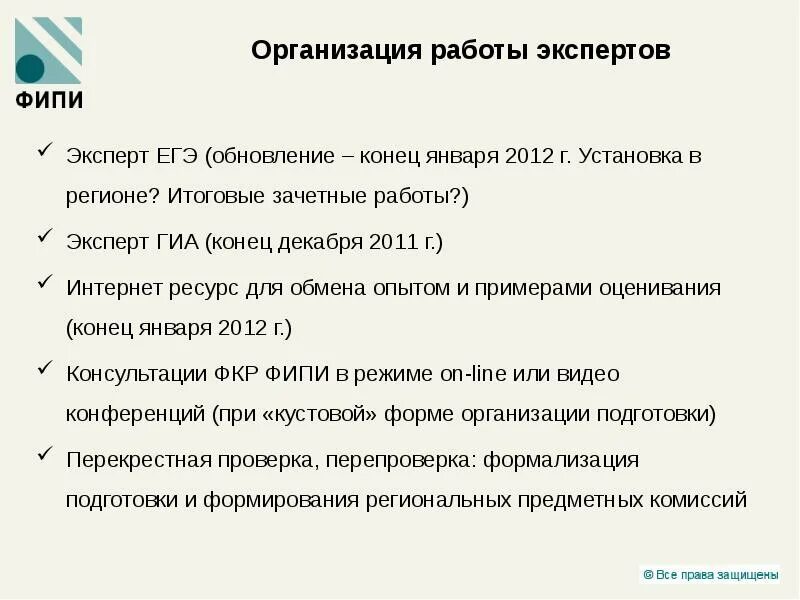 ФИПИ

Организация работы экспертов

✓ Эксперт ЕГЭ (обновление – конец января 2012 г. Установка в регионе? Итоговые зачетные работы?)

✓ Эксперт ГИА (конец декабря 2011 г.)

✓ Интернет ресурс для обмена опытом и примерами оценивания (конец января 2012 г.)

✓ Консультации ФКР ФИПИ в режиме on-line или видео конференций (при «кустовой» форме организации подготовки)

✓ Перекрестная проверка, перепроверка: формализация подготовки и формирования региональных предметных комиссий

© Все права защищены